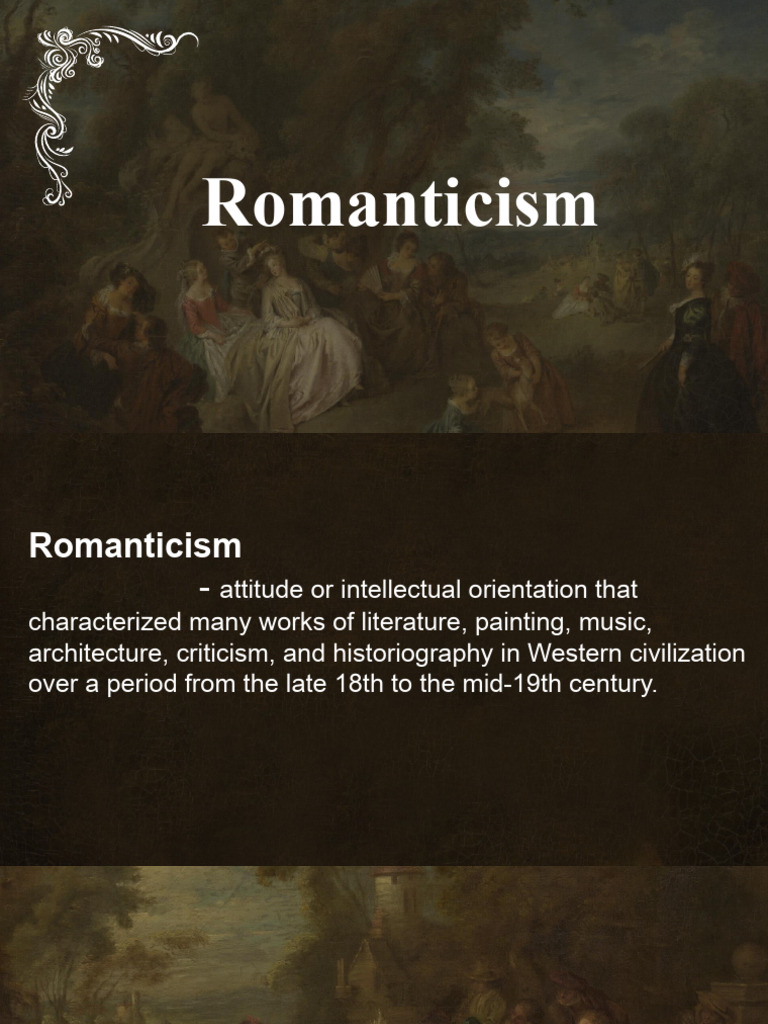 Romanticism

Romanticism

- attitude or intellectual orientation that characterized many works of literature, painting, music, architecture, criticism, and historiography in Western civilization over a period from the late 18th to the mid-19th century.